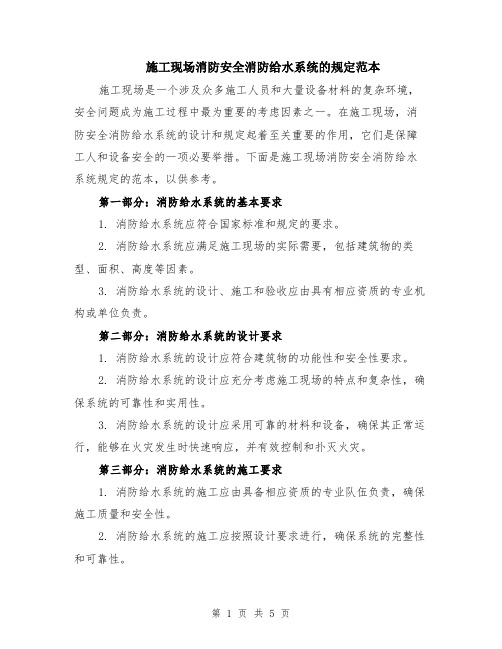 施工现场消防安全消防给水系统的规定范本

施工现场是一个涉及众多施工人员和大量设备材料的复杂环境，安全问题成为施工过程中最为重要的考虑因素之一。在施工现场，消防安全消防给水系统的设计和规定起着至关重要的作用，它们是保障工人和设备安全的一项必要举措。下面是施工现场消防安全消防给水系统规定的范本，以供参考。

第一部分：消防给水系统的基本要求

1. 消防给水系统应符合国家标准和规定的要求。

2. 消防给水系统应满足施工现场的实际需要，包括建筑物的类型、面积、高度等因素。

3. 消防给水系统的设计、施工和验收应由具有相应资质的专业机构或单位负责。

第二部分：消防给水系统的设计要求

1. 消防给水系统的设计应符合建筑物的功能性和安全性要求。

2. 消防给水系统的设计应充分考虑施工现场的特点和复杂性，确保系统的可靠性和实用性。

3. 消防给水系统的设计应采用可靠的材料和设备，确保其正常运行，能够在火灾发生时快速响应，并有效控制和扑灭火灾。

第三部分：消防给水系统的施工要求

1. 消防给水系统的施工应由具备相应资质的专业队伍负责，确保施工质量和安全性。

2. 消防给水系统的施工应按照设计要求进行，确保系统的完整性和可靠性。

第 1 页 共 5 页